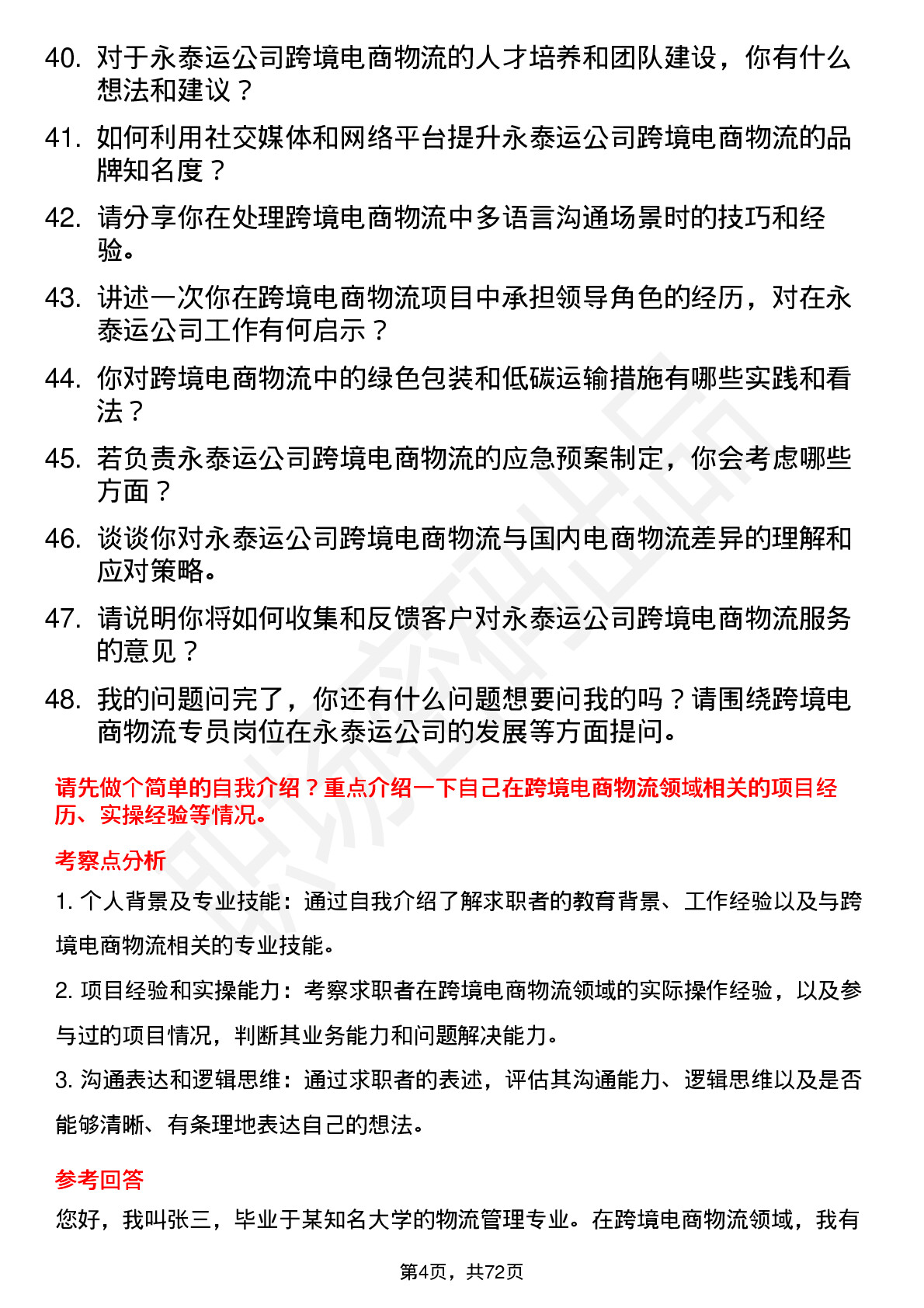 40. 对于永泰运公司跨境电商物流的人才培养和团队建设，你有什么想法和建议？

41. 如何利用社交媒体和网络平台提升永泰运公司跨境电商物流的品牌知名度？

42. 请分享你在处理跨境电商物流中多语言沟通场景时的技巧和经验。

43. 讲述一次你在跨境电商物流项目中承担领导角色的经历，对在永泰运公司工作有何启示？

44. 你对跨境电商物流中的绿色包装和低碳运输措施有哪些实践和看法？

45. 若负责永泰运公司跨境电商物流的应急预案制定，你会考虑哪些方面？

46. 谈谈你对永泰运公司跨境电商物流与国内电商物流差异的理解和应对策略。

47. 请说明你将如何收集和反馈客户对永泰运公司跨境电商物流服务的意见？

48. 我的问题问完了，你还有什么问题想要问我的吗？请围绕跨境电商物流专员岗位在永泰运公司的发展等方面提问。

请先做个简单的自我介绍？重点介绍一下自己在跨境电商物流领域相关的项目经历、实操经验等情况。

考察点分析

1. 个人背景及专业技能：通过自我介绍了解求职者的教育背景、工作经验以及与跨境电商物流相关的专业技能。

2. 项目经验和实操能力：考察求职者在跨境电商物流领域的实际操作经验，以及参与过的项目情况，判断其业务能力和问题解决能力。

3. 沟通表达和逻辑思维：通过求职者的表述，评估其沟通能力、逻辑思维以及是否能够清晰、有条理地表达自己的想法。

参考回答

您好，我叫张三，毕业于某知名大学的物流管理专业。在跨境电商物流领域，我有

第4页，共72页